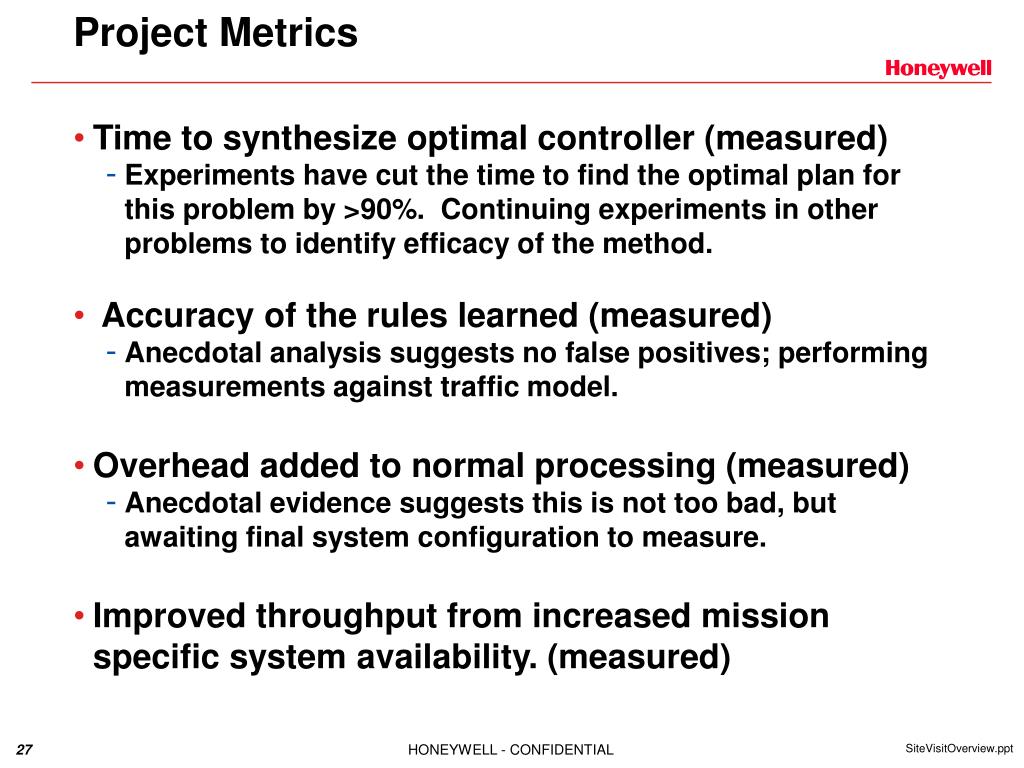 Project Metrics

Honeywell

• Time to synthesize optimal controller (measured)
- Experiments have cut the time to find the optimal plan for this problem by >90%. Continuing experiments in other problems to identify efficacy of the method.

• Accuracy of the rules learned (measured)
- Anecdotal analysis suggests no false positives; performing measurements against traffic model.

• Overhead added to normal processing (measured)
- Anecdotal evidence suggests this is not too bad, but awaiting final system configuration to measure.

• Improved throughput from increased mission specific system availability. (measured)

27

HONEYWELL - CONFIDENTIAL

SiteVisitOverview.ppt